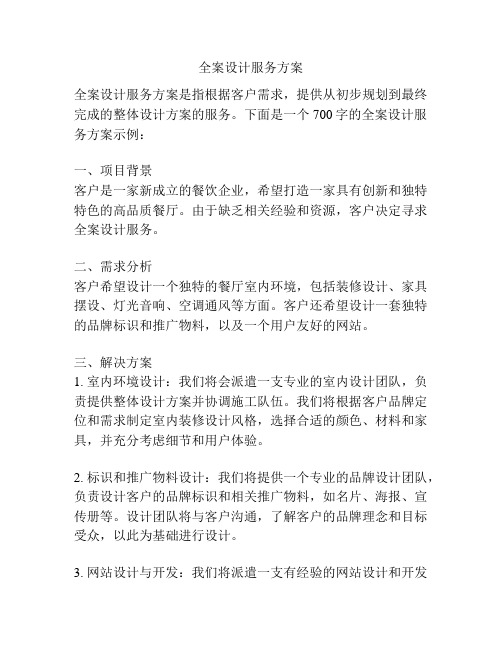 全案设计服务方案

全案设计服务方案是指根据客户需求，提供从初步规划到最终完成的整体设计方案的服务。下面是一个 700 字的全案设计服务方案示例：

一、项目背景
客户是一家新成立的餐饮企业，希望打造一家具有创新和独特特色的高品质餐厅。由于缺乏相关经验和资源，客户决定寻求全案设计服务。

二、需求分析
客户希望设计一个独特的餐厅室内环境，包括装修设计、家具摆设、灯光音响、空调通风等方面。客户还希望设计一套独特的品牌标识和推广物料，以及一个用户友好的网站。

三、解决方案
1. 室内环境设计：我们将会派遣一支专业的室内设计团队，负责提供整体设计方案并协调施工队伍。我们将根据客户品牌定位和需求制定室内装修设计风格，选择合适的颜色、材料和家具，并充分考虑细节和用户体验。

2. 标识和推广物料设计：我们将提供一个专业的品牌设计团队，负责设计客户的品牌标识和相关推广物料，如名片、海报、宣传册等。设计团队将与客户沟通，了解客户的品牌理念和目标受众，以此为基础进行设计。

3. 网站设计与开发：我们将派遣一支有经验的网站设计和开发